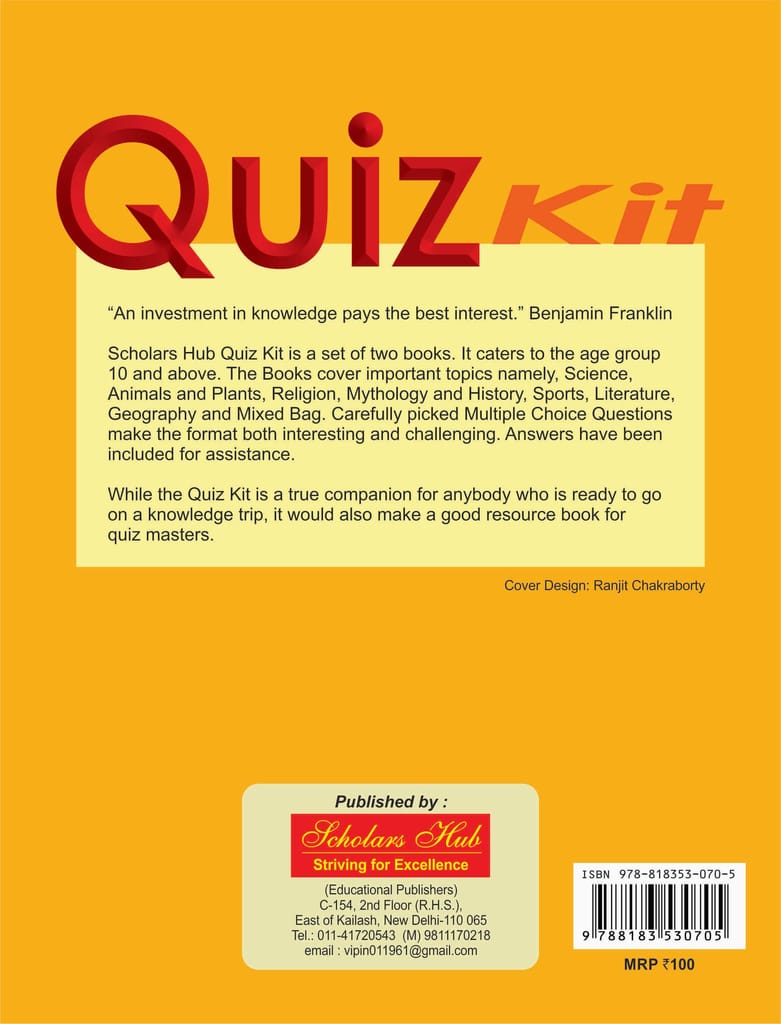 Quiz Kit

"An investment in knowledge pays the best interest." Benjamin Franklin

Scholars Hub Quiz Kit is a set of two books. It caters to the age group 10 and above. The Books cover important topics namely, Science, Animals and Plants, Religion, Mythology and History, Sports, Literature, Geography and Mixed Bag. Carefully picked Multiple Choice Questions make the format both interesting and challenging. Answers have been included for assistance.

While the Quiz Kit is a true companion for anybody who is ready to go on a knowledge trip, it would also make a good resource book for quiz masters.

Cover Design: Ranjit Chakraborty

Published by :

Scholars Hub

Striving for Excellence

(Educational Publishers)
C-154, 2nd Floor (R.H.S.),
East of Kailash, New Delhi-110 065
Tel.: 011-41720543 (M) 9811170218
email : vipin011961@gmail.com

ISBN 978-818353-070-5

9 788183 530705

MRP ₹100